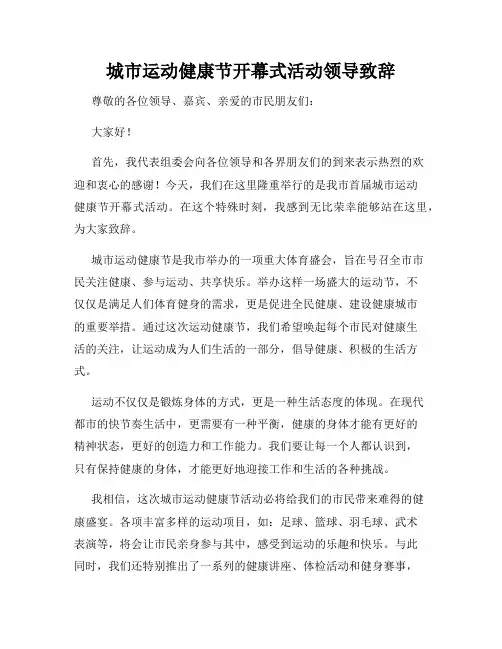 城市运动健康节开幕式活动领导致辞

尊敬的各位领导、嘉宾、亲爱的市民朋友们：

大家好！

首先，我代表组委会向各位领导和各界朋友们的到来表示热烈的欢迎和衷心的感谢！今天，我们在这里隆重举行的是我市首届城市运动健康节开幕式活动。在这个特殊时刻，我感到无比荣幸能够站在这里，为大家致辞。

城市运动健康节是我市举办的一项重大体育盛会，旨在号召全市市民关注健康、参与运动、共享快乐。举办这样一场盛大的运动节，不仅仅是满足人们体育健身的需求，更是促进全民健康、建设健康城市的重要举措。通过这次运动健康节，我们希望唤起每个市民对健康生活的关注，让运动成为人们生活的一部分，倡导健康、积极的生活方式。

运动不仅仅是锻炼身体的方式，更是一种生活态度的体现。在现代都市的快节奏生活中，更需要有一种平衡，健康的身体才能有更好的精神状态，更好的创造力和工作能力。我们要让每一个人都认识到，只有保持健康的身体，才能更好地迎接工作和生活的各种挑战。

我相信，这次城市运动健康节活动必将给我们的市民带来难得的健康盛宴。各项丰富多样的运动项目，如：足球、篮球、羽毛球、武术表演等，将会让市民亲身参与其中，感受到运动的乐趣和快乐。与此同时，我们还特别推出了一系列的健康讲座、体检活动和健身赛事，